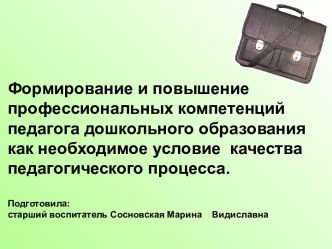 Формирование и повышение профессиональных компетенций педагога дошкольного образования как необходимое условие качества педагогического процесса.

Подготовила:
старший воспитатель Сосновская Марина Видиславна